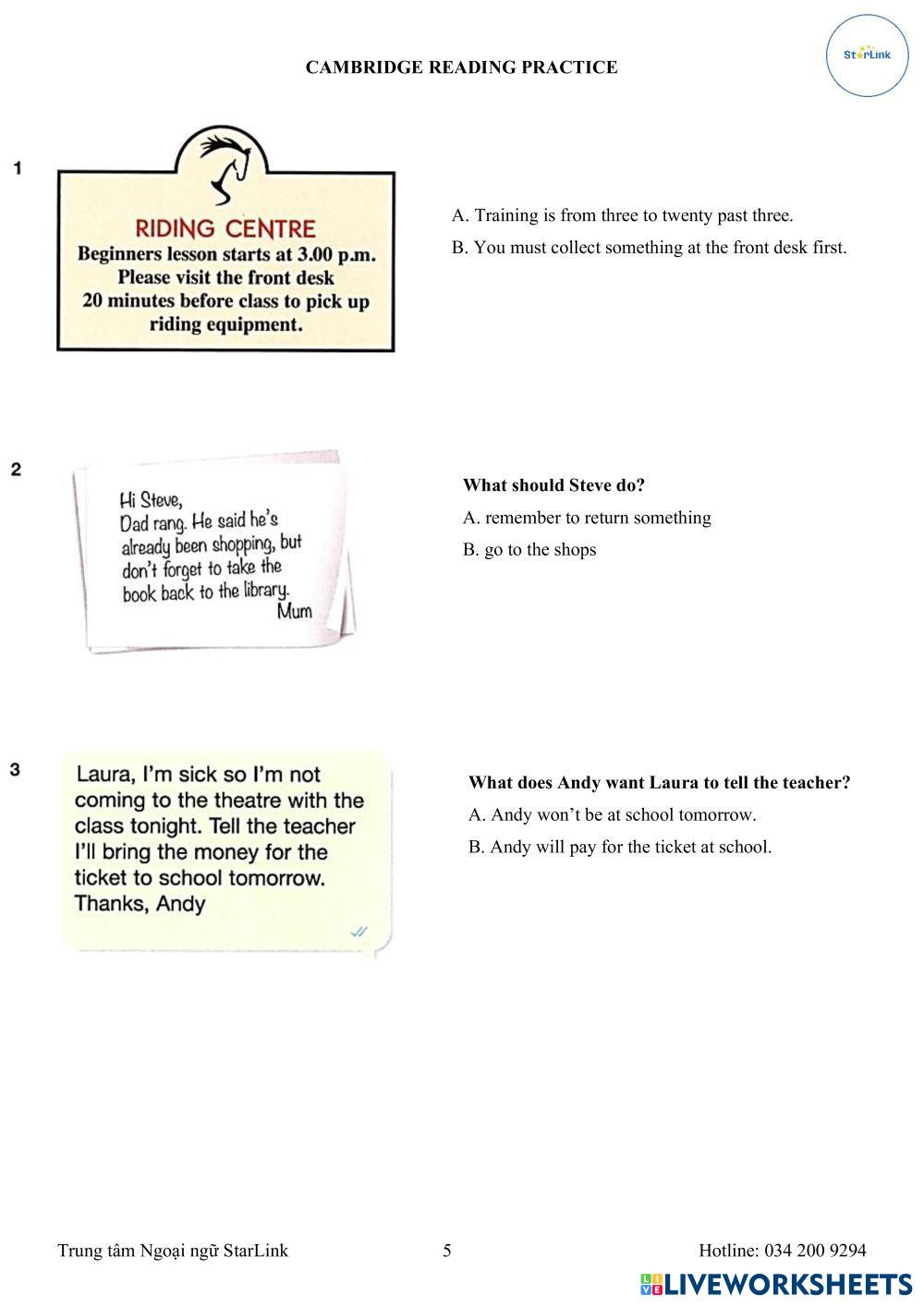 CAMBRIDGE READING PRACTICE

StarLink

1

RIDING CENTRE
Beginners lesson starts at 3.00 p.m.
Please visit the front desk
20 minutes before class to pick up
riding equipment.

A. Training is from three to twenty past three.

B. You must collect something at the front desk first.

2

Hi Steve,
Dad rang. He said he's already been shopping, but don't forget to take the book back to the library.
Mum

What should Steve do?

A. remember to return something

B. go to the shops

3

Laura, I'm sick so I'm not coming to the theatre with the class tonight. Tell the teacher I'll bring the money for the ticket to school tomorrow.
Thanks, Andy

What does Andy want Laura to tell the teacher?

A. Andy won't be at school tomorrow.

B. Andy will pay for the ticket at school.

Trung tâm Ngoại ngữ StarLink

5

Hotline: 034 200 9294

LIVEWORKSHEETS